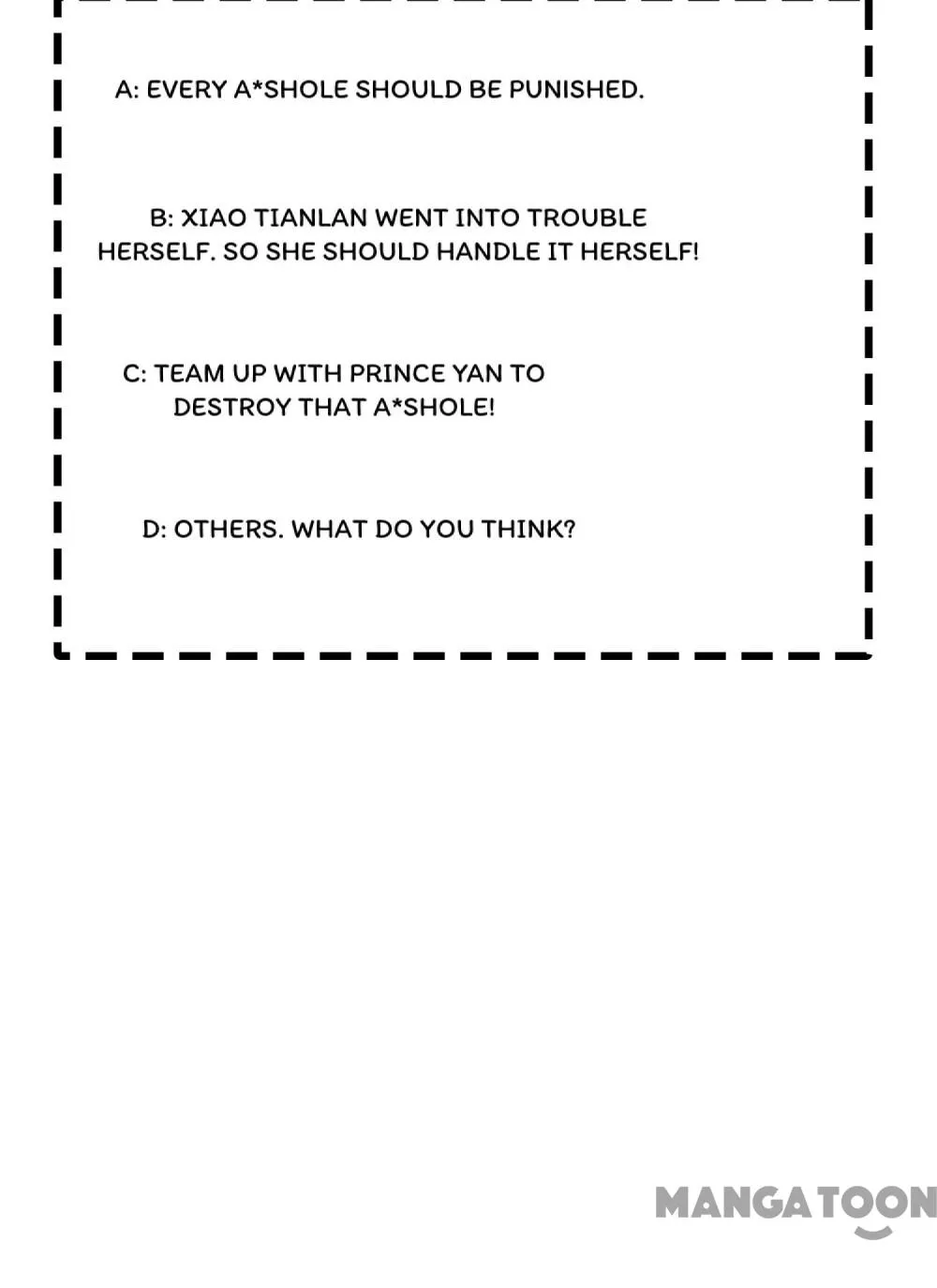 A: EVERY A*SHOLE SHOULD BE PUNISHED.

B: XIAO TIANLAN WENT INTO TROUBLE HERSELF. SO SHE SHOULD HANDLE IT HERSELF!

C: TEAM UP WITH PRINCE YAN TO DESTROY THAT A*SHOLE!

D: OTHERS. WHAT DO YOU THINK?

MANGATOON